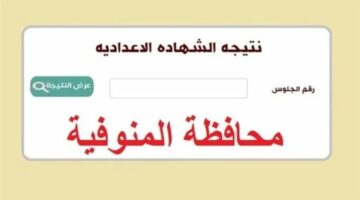 نتيجه الشهاده الاعداديه

رقم الجلوس

عرض النتيجة

محافظة المنوفية